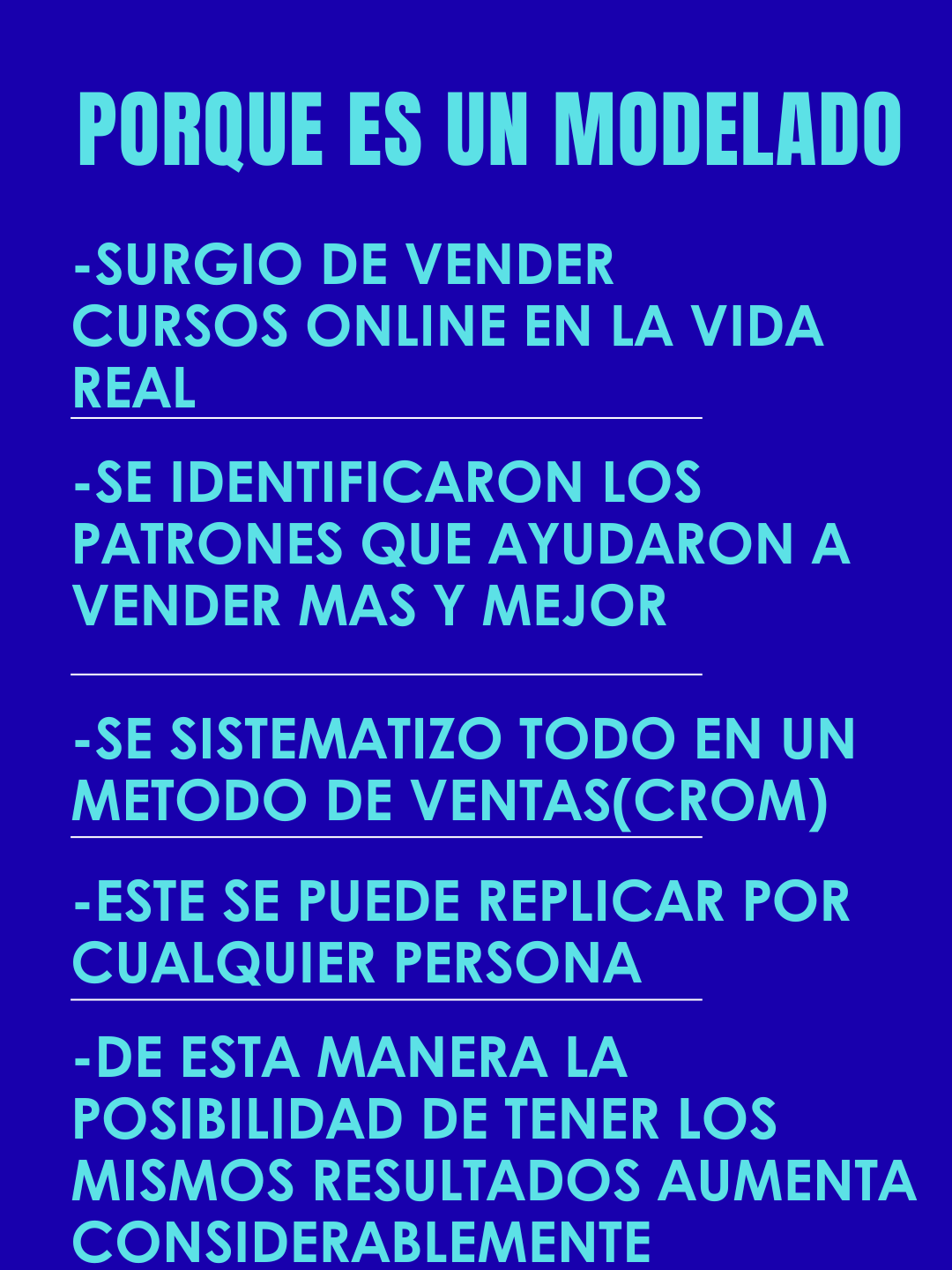 PORQUE ES UN MODELADO

-SURGIO DE VENDER CURSOS ONLINE EN LA VIDA REAL

-SE IDENTIFICARON LOS PATRONES QUE AYUDARON A VENDER MAS Y MEJOR

-SE SISTEMATIZO TODO EN UN METODO DE VENTAS(CROM)

-ESTE SE PUEDE REPLICAR POR CUALQUIER PERSONA

-DE ESTA MANERA LA POSIBILIDAD DE TENER LOS MISMOS RESULTADOS AUMENTA CONSIDERABLEMENTE